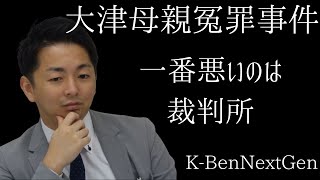 大津母親冤罪事件

一番悪いのは
裁判所

K-BenNextGen